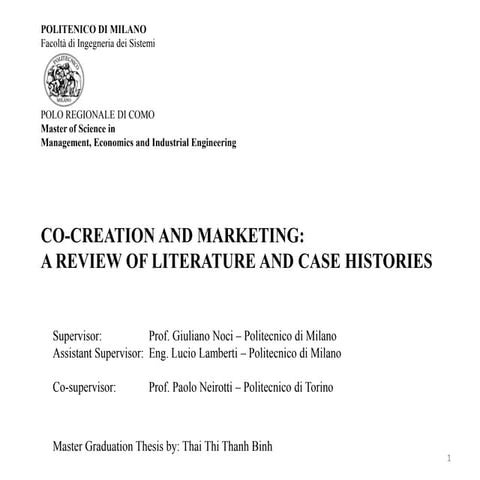 POLITENICO DI MILANO
Facoltà di Ingegneria dei Sistemi

POLITECNICO MILANO

POLO REGIONALE DI COMO
Master of Science in
Management, Economics and Industrial Engineering

CO-CREATION AND MARKETING:
A REVIEW OF LITERATURE AND CASE HISTORIES

Supervisor: Prof. Giuliano Noci – Politecnico di Milano
Assistant Supervisor: Eng. Lucio Lamberti – Politecnico di Milano

Co-supervisor: Prof. Paolo Neirotti – Politecnico di Torino

Master Graduation Thesis by: Thai Thi Thanh Binh

1